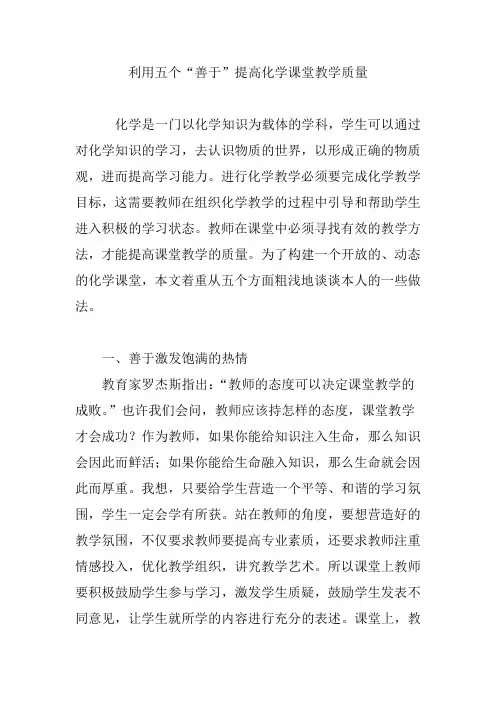 利用五个“善于”提高化学课堂教学质量

化学是一门以化学知识为载体的学科，学生可以通过对化学知识的学习，去认识物质的世界，以形成正确的物质观，进而提高学习能力。进行化学教学必须要完成化学教学目标，这需要教师在组织化学教学的过程中引导和帮助学生进入积极的学习状态。教师在课堂中必须寻找有效的教学方法，才能提高课堂教学的质量。为了构建一个开放的、动态的化学课堂，本文着重从五个方面粗浅地谈谈本人的一些做法。

一、善于激发饱满的热情

教育家罗杰斯指出：“教师的态度可以决定课堂教学的成败。”也许我们会问，教师应该持怎样的态度，课堂教学才会成功？作为教师，如果你能给知识注入生命，那么知识会因此而鲜活；如果你能给生命融入知识，那么生命就会因此而厚重。我想，只要给学生营造一个平等、和谐的学习氛围，学生一定会学有所获。站在教师的角度，要想营造好的教学氛围，不仅要求教师要提高专业素质，还要求教师注重情感投入，优化教学组织，讲究教学艺术。所以课堂上教师要积极鼓励学生参与学习，激发学生质疑，鼓励学生发表不同意见，让学生就所学的内容进行充分的表述。课堂上，教